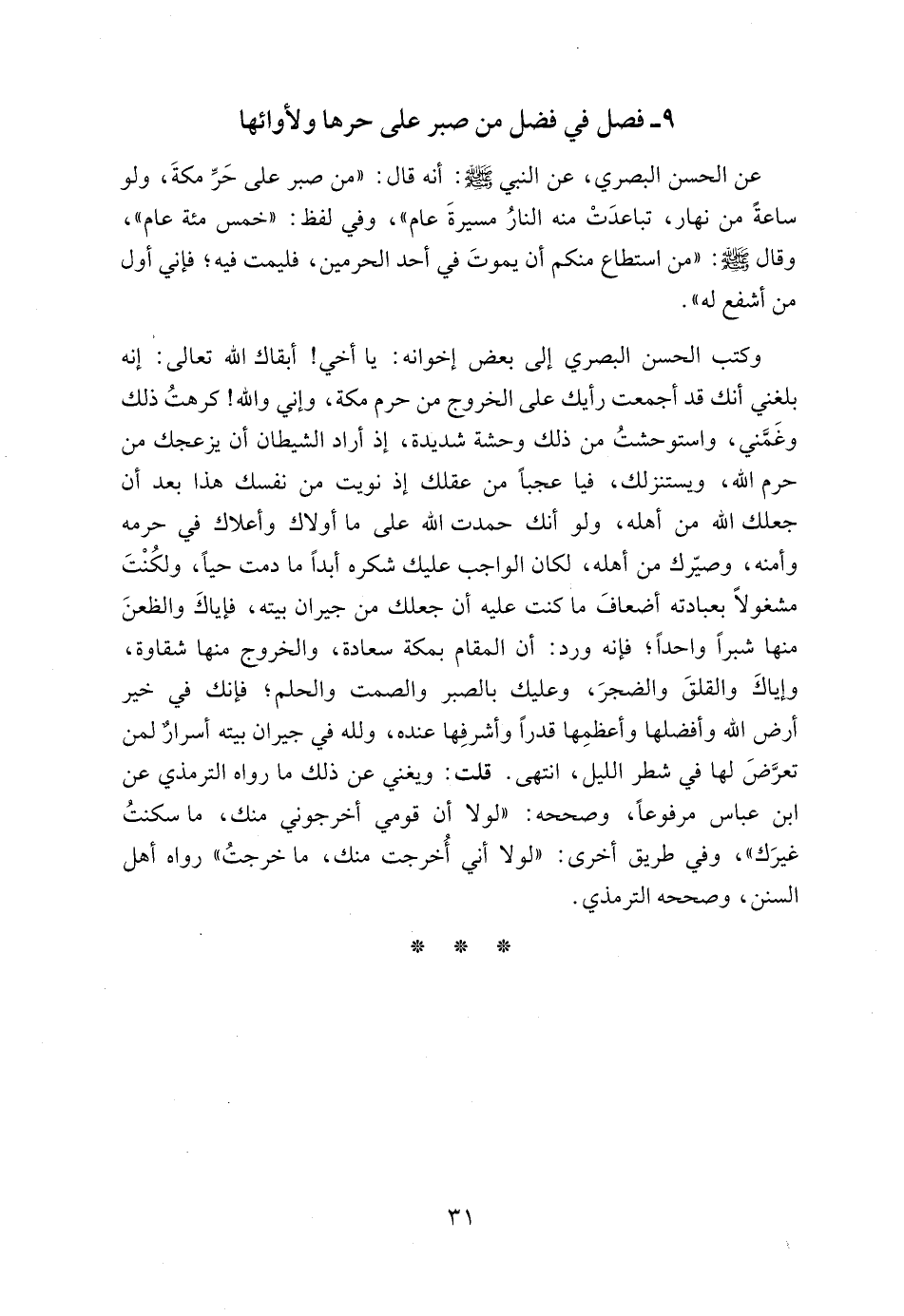 ٩ـ فصل في فضل من صبر على حرها ولأوائها

عن الحسن البصري، عن النبي ﷺ: أنه قال: «من صبر على حَرِّ مكةَ، ولو ساعةً من نهار، تباعدَتْ منه النارُ مسيرةَ عام»، وفي لفظ: «خمس مئة عام»، وقال ﷺ: «من استطاع منكم أن يموتَ في أحد الحرمين، فليمت فيه؛ فإني أول من أشفع له».

وكتب الحسن البصري إلى بعض إخوانه: يا أخي! أبقاك الله تعالى: إنه بلغني أنك قد أجمعت رأيك على الخروج من حرم مكة، وإني والله! كرهتُ ذلك وغَمَّني، واستوحشتُ من ذلك وحشة شديدة، إذ أراد الشيطان أن يزعجك من حرم الله، ويستنزلك، فيا عجباً من عقلك إذ نويت من نفسك هذا بعد أن جعلك الله من أهله، ولو أنك حمدت الله على ما أولاك وأعلاك في حرمه وأمنه، وصيّرك من أهله، لكان الواجب عليك شكره أبداً ما دمت حياً، ولكُنْتَ مشغولاً بعبادته أضعافَ ما كنت عليه أن جعلك من جيران بيته، فإياكَ والظعنَ منها شبراً واحداً؛ فإنه ورد: أن المقام بمكة سعادة، والخروج منها شقاوة، وإياكَ والقلقَ والضجرَ، وعليك بالصبر والصمت والحلم؛ فإنك في خير أرض الله وأفضلها وأعظمِها قدراً وأشرفِها عنده، ولله في جيران بيته أسرارٌ لمن تعرَّضَ لها في شطر الليل، انتهى. قلت: ويغني عن ذلك ما رواه الترمذي عن ابن عباس مرفوعاً، وصححه: «لولا أن قومي أخرجوني منك، ما سكنتُ غيرَك»، وفي طريق أخرى: «لولا أني أُخرجت منك، ما خرجتُ» رواه أهل السنن، وصححه الترمذي.

* * *

٣١